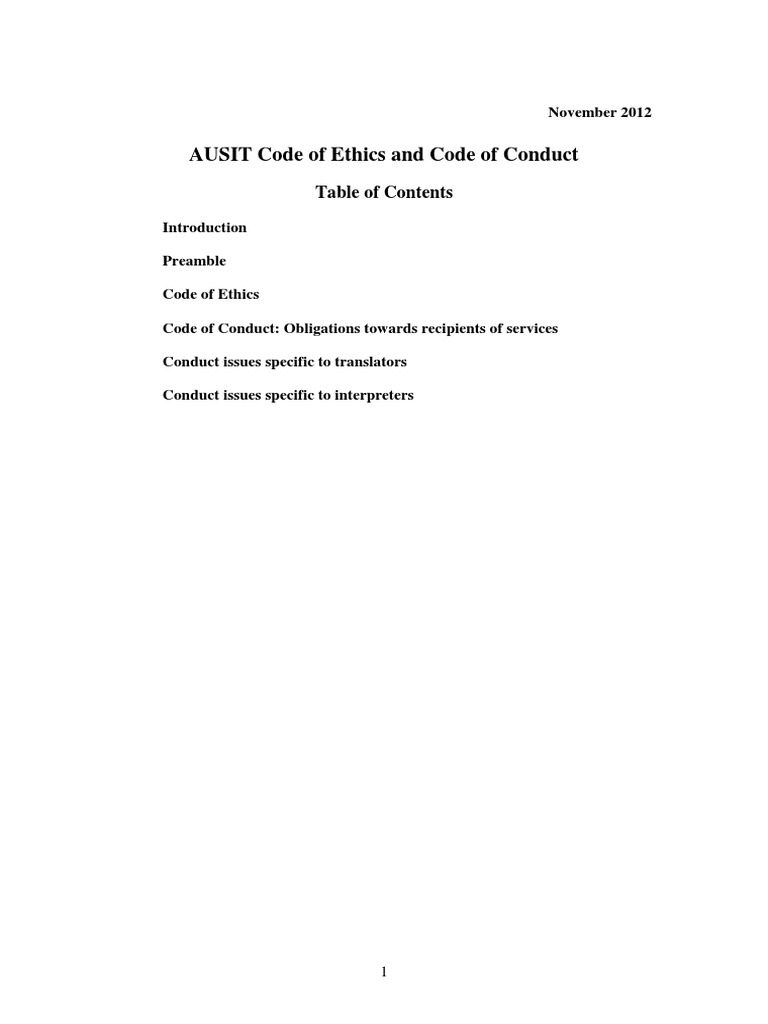 November 2012

AUSIT Code of Ethics and Code of Conduct

Table of Contents

Introduction

Preamble

Code of Ethics

Code of Conduct: Obligations towards recipients of services

Conduct issues specific to translators

Conduct issues specific to interpreters

1